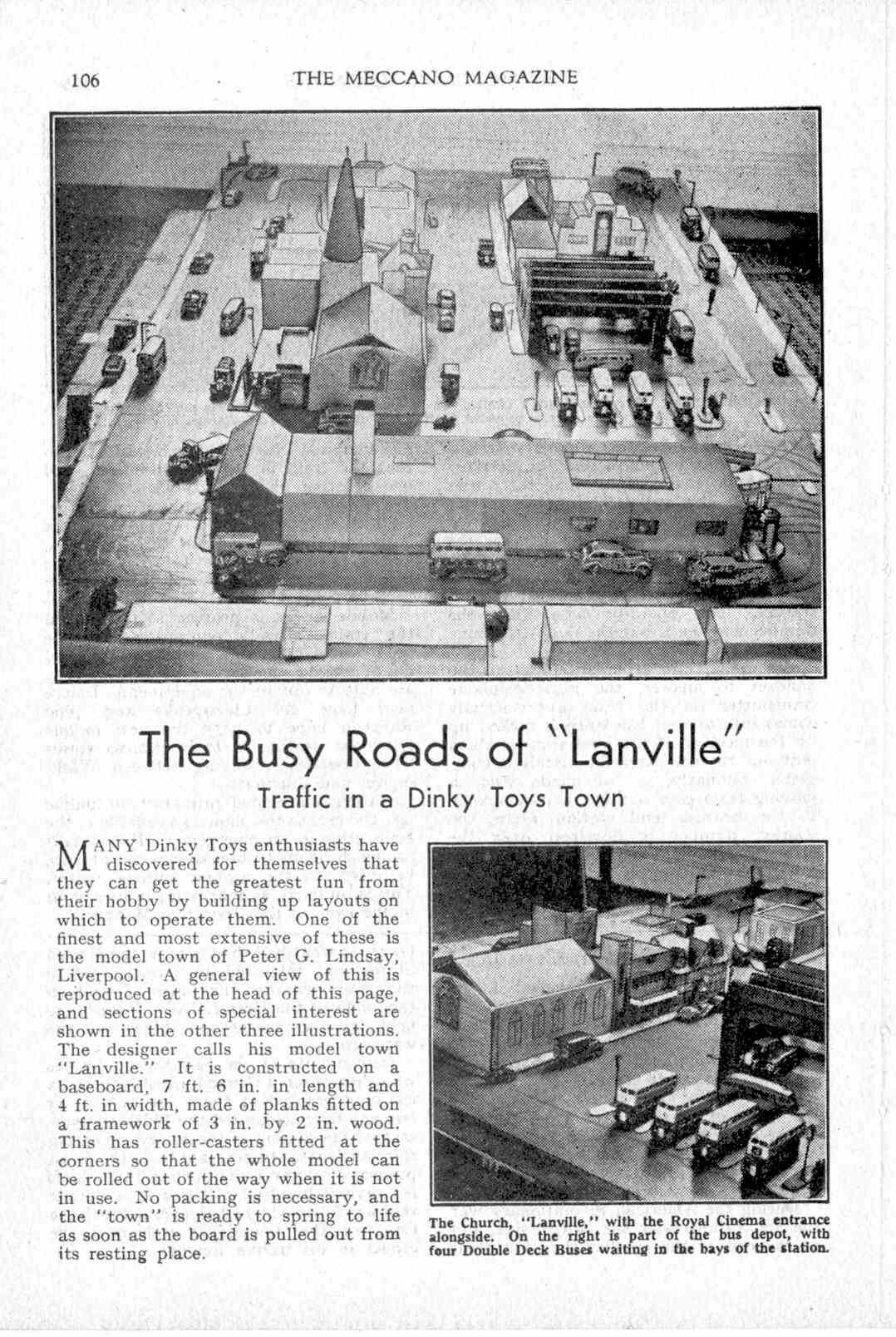 106 THE MECCANO MAGAZINE

The Busy Roads of "Lanville"

Traffic in a Dinky Toys Town

MANY Dinky Toys enthusiasts have discovered for themselves that they can get the greatest fun from their hobby by building up layouts on which to operate them. One of the finest and most extensive of these is the model town of Peter G. Lindsay, Liverpool. A general view of this is reproduced at the head of this page, and sections of special interest are shown in the other three illustrations. The designer calls his model town "Lanville." It is constructed on a baseboard, 7 ft. 6 in. in length and 4 ft. in width, made of planks fitted on a framework of 3 in. by 2 in. wood. This has roller-casters fitted at the corners so that the whole model can be rolled out of the way when it is not in use. No packing is necessary, and the "town" is ready to spring to life as soon as the board is pulled out from its resting place.

The Church, "Lanville," with the Royal Cinema entrance alongside. On the right is part of the bus depot, with four Double Deck Buses waiting in the bays of the station.